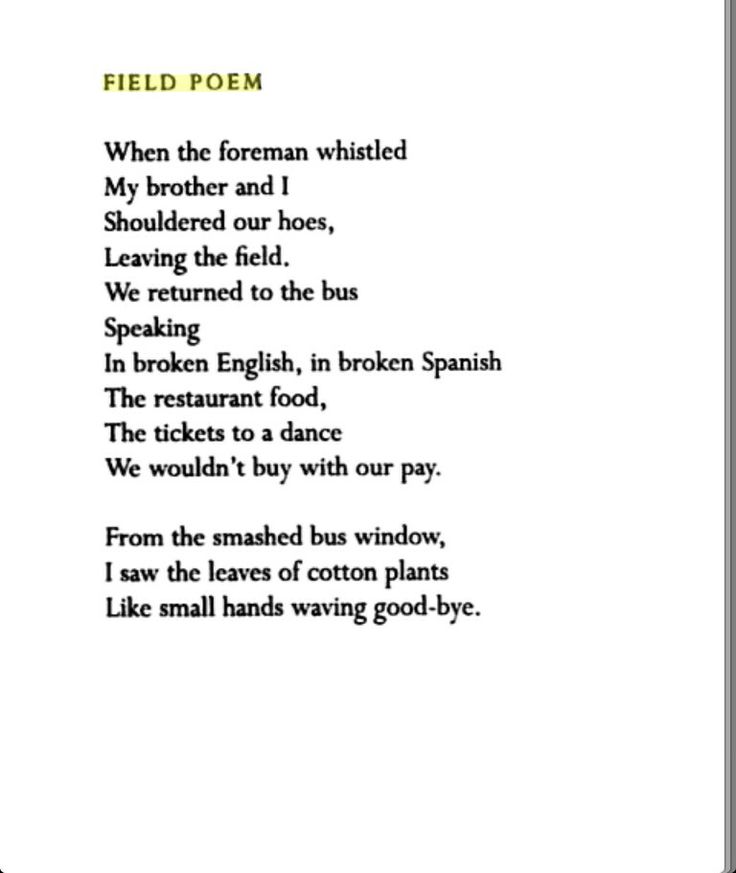 FIELD POEM

When the foreman whistled
My brother and I
Shouldered our hoes,
Leaving the field.
We returned to the bus
Speaking
In broken English, in broken Spanish
The restaurant food,
The tickets to a dance
We wouldn't buy with our pay.

From the smashed bus window,
I saw the leaves of cotton plants
Like small hands waving good-bye.